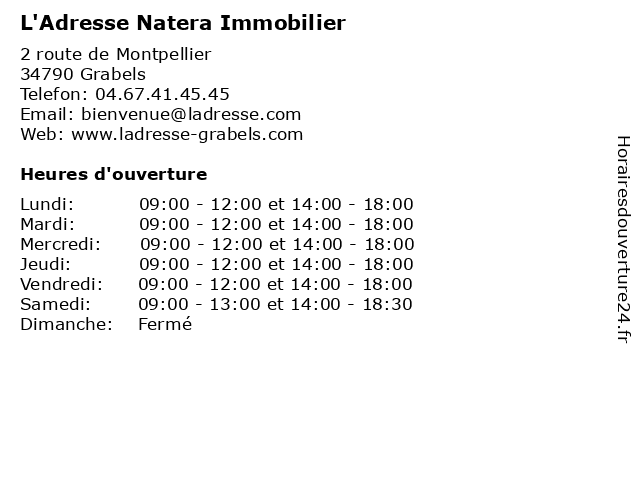 L'Adresse Natera Immobilier

2 route de Montpellier
34790 Grabels
Telefon: 04.67.41.45.45
Email: bienvenue@ladresse.com
Web: www.ladresse-grabels.com

Heures d'ouverture

Lundi: 09:00 - 12:00 et 14:00 - 18:00
Mardi: 09:00 - 12:00 et 14:00 - 18:00
Mercredi: 09:00 - 12:00 et 14:00 - 18:00
Jeudi: 09:00 - 12:00 et 14:00 - 18:00
Vendredi: 09:00 - 12:00 et 14:00 - 18:00
Samedi: 09:00 - 13:00 et 14:00 - 18:30
Dimanche: Fermé

Horairesdouverture24.fr